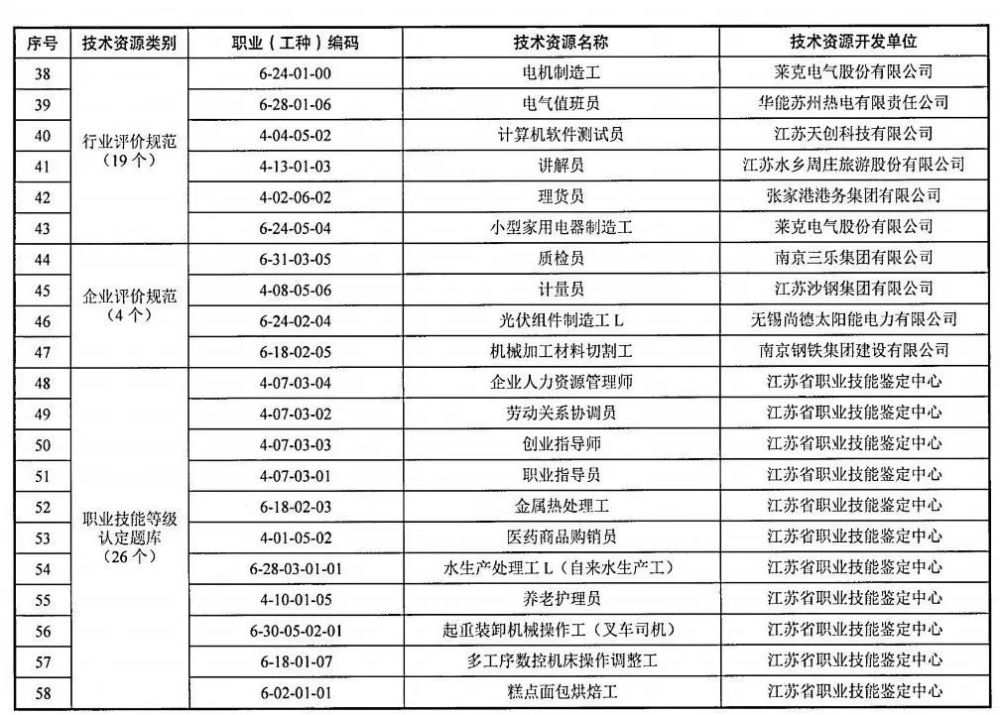 | 序号 | 技术资源类别 | 职业（工种）编码 | 技术资源名称 | 技术资源开发单位 |
|---|---|---|---|---|
| 38 | 行业评价规范（19个） | 6-24-01-00 | 电机制造工 | 莱克电气股份有限公司 |
| 39 | | 6-28-01-06 | 电气值班员 | 华能苏州热电有限责任公司 |
| 40 | | 4-04-05-02 | 计算机软件测试员 | 江苏天创科技有限公司 |
| 41 | | 4-13-01-03 | 讲解员 | 江苏水乡周庄旅游股份有限公司 |
| 42 | | 4-02-06-02 | 理货员 | 张家港港务集团有限公司 |
| 43 | | 6-24-05-04 | 小型家用电器制造工 | 莱克电气股份有限公司 |
| 44 | 企业评价规范（4个） | 6-31-03-05 | 质检员 | 南京三乐集团有限公司 |
| 45 | | 4-08-05-06 | 计量员 | 江苏沙钢集团有限公司 |
| 46 | | 6-24-02-04 | 光伏组件制造工 L | 无锡尚德太阳能电力有限公司 |
| 47 | | 6-18-02-05 | 机械加工材料切割工 | 南京钢铁集团建设有限公司 |
| 48 | 职业技能等级认定题库（26个） | 4-07-03-04 | 企业人力资源管理师 | 江苏省职业技能鉴定中心 |
| 49 | | 4-07-03-02 | 劳动关系协调员 | 江苏省职业技能鉴定中心 |
| 50 | | 4-07-03-03 | 创业指导师 | 江苏省职业技能鉴定中心 |
| 51 | | 4-07-03-01 | 职业指导员 | 江苏省职业技能鉴定中心 |
| 52 | | 6-18-02-03 | 金属热处理工 | 江苏省职业技能鉴定中心 |
| 53 | | 4-01-05-02 | 医药商品购销员 | 江苏省职业技能鉴定中心 |
| 54 | | 6-28-03-01-01 | 水生产处理工 L（自来水生产工） | 江苏省职业技能鉴定中心 |
| 55 | | 4-10-01-05 | 养老护理员 | 江苏省职业技能鉴定中心 |
| 56 | | 6-30-05-02-01 | 起重装卸机械操作工（叉车司机） | 江苏省职业技能鉴定中心 |
| 57 | | 6-18-01-07 | 多工序数控机床操作调整工 | 江苏省职业技能鉴定中心 |
| 58 | | 6-02-01-01 | 糕点面包烘焙工 | 江苏省职业技能鉴定中心 |